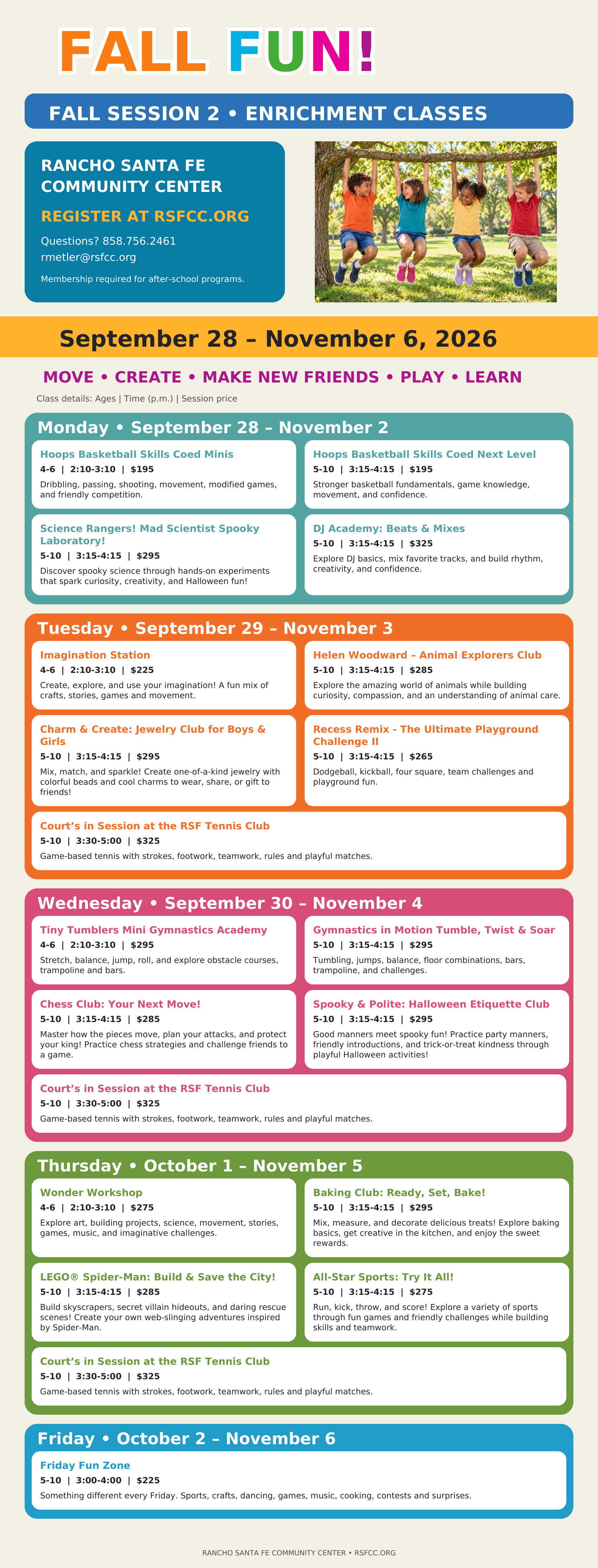 FALL FUN!

FALL SESSION 2 • ENRICHMENT CLASSES

RANCHO SANTA FE COMMUNITY CENTER

REGISTER AT RSFCC.ORG

Questions? 858.756.2461
rmetler@rsfcc.org

Membership required for after-school programs.

September 28 – November 6, 2026

MOVE • CREATE • MAKE NEW FRIENDS • PLAY • LEARN

Class details: Ages | Time (p.m.) | Session price

Monday • September 28 – November 2

Hoops Basketball Skills Coed Minis
4-6 | 2:10-3:10 | $195
Dribbling, passing, shooting, movement, modified games, and friendly competition.

Hoops Basketball Skills Coed Next Level
5-10 | 3:15-4:15 | $195
Stronger basketball fundamentals, game knowledge, movement, and confidence.

Science Rangers! Mad Scientist Spooky Laboratory!
5-10 | 3:15-4:15 | $295
Discover spooky science through hands-on experiments that spark curiosity, creativity, and Halloween fun!

DJ Academy: Beats & Mixes
5-10 | 3:15-4:15 | $325
Explore DJ basics, mix favorite tracks, and build rhythm, creativity, and confidence.

Tuesday • September 29 – November 3

Imagination Station
4-6 | 2:10-3:10 | $225
Create, explore, and use your imagination! A fun mix of crafts, stories, games and movement.

Helen Woodward – Animal Explorers Club
5-10 | 3:15-4:15 | $285
Explore the amazing world of animals while building curiosity, compassion, and an understanding of animal care.

Charm & Create: Jewelry Club for Boys & Girls
5-10 | 3:15-4:15 | $295
Mix, match, and sparkle! Create one-of-a-kind jewelry with colorful beads and cool charms to wear, share, or gift to friends!

Recess Remix - The Ultimate Playground Challenge II
5-10 | 3:15-4:15 | $265
Dodgeball, kickball, four square, team challenges and playground fun.

Court's in Session at the RSF Tennis Club
5-10 | 3:30-5:00 | $325
Game-based tennis with strokes, footwork, teamwork, rules and playful matches.

Wednesday • September 30 – November 4

Tiny Tumblers Mini Gymnastics Academy
4-6 | 2:10-3:10 | $295
Stretch, balance, jump, roll, and explore obstacle courses, trampoline and bars.

Gymnastics in Motion Tumble, Twist & Soar
5-10 | 3:15-4:15 | $295
Tumbling, jumps, balance, floor combinations, bars, trampoline, and challenges.

Chess Club: Your Next Move!
5-10 | 3:15-4:15 | $285
Master how the pieces move, plan your attacks, and protect your king! Practice chess strategies and challenge friends to a game.

Spooky & Polite: Halloween Etiquette Club
5-10 | 3:15-4:15 | $295
Good manners meet spooky fun! Practice party manners, friendly introductions, and trick-or-treat kindness through playful Halloween activities!

Court's in Session at the RSF Tennis Club
5-10 | 3:30-5:00 | $325
Game-based tennis with strokes, footwork, teamwork, rules and playful matches.

Thursday • October 1 – November 5

Wonder Workshop
4-6 | 2:10-3:10 | $275
Explore art, building projects, science, movement, stories, games, music, and imaginative challenges.

Baking Club: Ready, Set, Bake!
5-10 | 3:15-4:15 | $295
Mix, measure, and decorate delicious treats! Explore baking basics, get creative in the kitchen, and enjoy the sweet rewards.

LEGO® Spider-Man: Build & Save the City!
5-10 | 3:15-4:15 | $285
Build skyscrapers, secret villain hideouts, and daring rescue scenes! Create your own web-slinging adventures inspired by Spider-Man.

All-Star Sports: Try It All!
5-10 | 3:15-4:15 | $275
Run, kick, throw, and score! Explore a variety of sports through fun games and friendly challenges while building skills and teamwork.

Court's in Session at the RSF Tennis Club
5-10 | 3:30-5:00 | $325
Game-based tennis with strokes, footwork, teamwork, rules and playful matches.

Friday • October 2 – November 6

Friday Fun Zone
5-10 | 3:00-4:00 | $225
Something different every Friday. Sports, crafts, dancing, games, music, cooking, contests and surprises.

RANCHO SANTA FE COMMUNITY CENTER • RSFCC.ORG